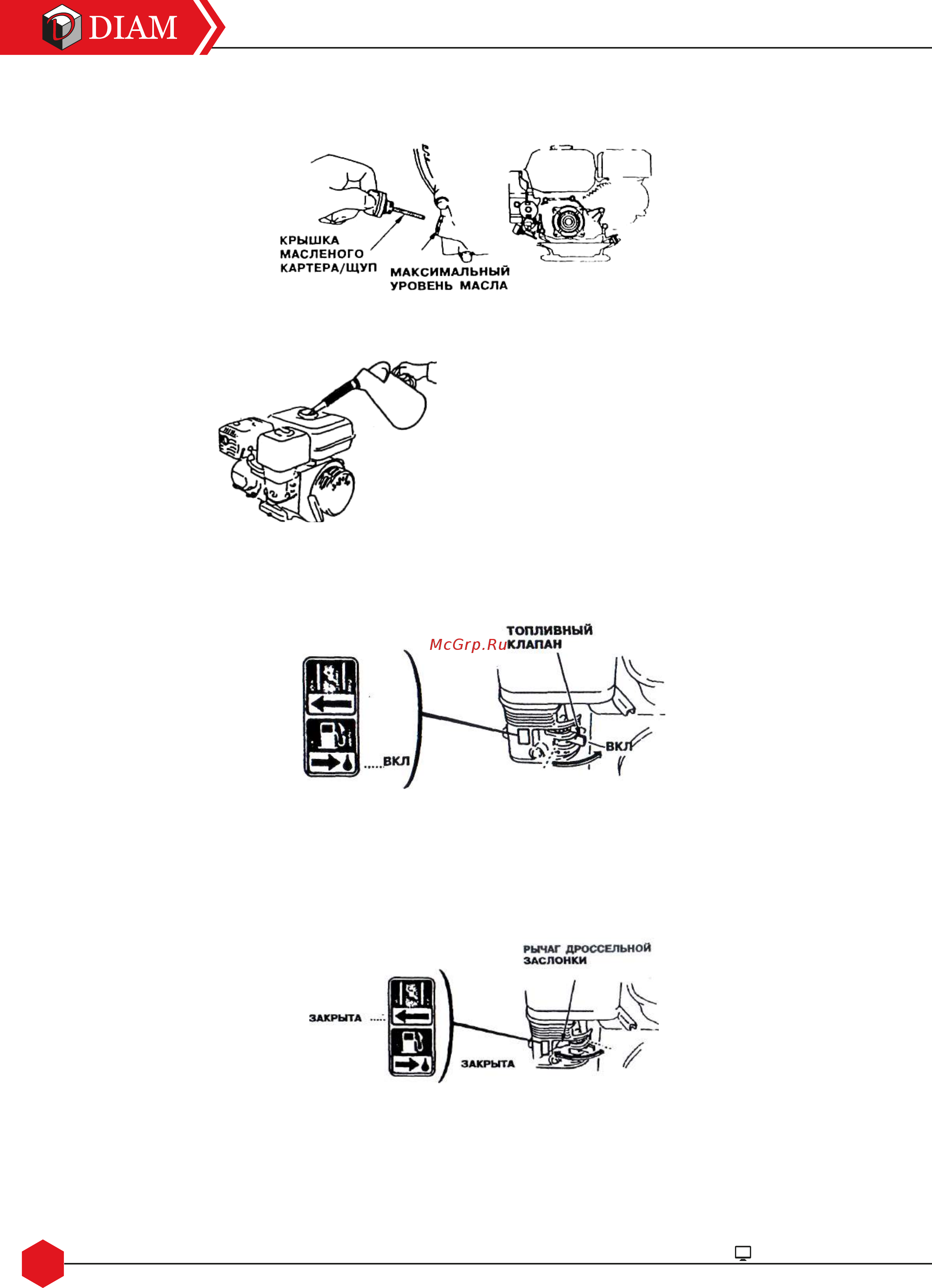 DIAM

КРЫШКА МАСЛЕНОГО КАРТЕРА/ЩУП

МАКСИМАЛЬНЫЙ УРОВЕНЬ МАСЛА

McGrp.Ru

ТОПЛИВНЫЙ КЛАПАН

.....ВКЛ

ВКЛ

РЫЧАГ ДРОССЕЛЬНОЙ ЗАСЛОНКИ

ЗАКРЫТА .....

ЗАКРЫТА